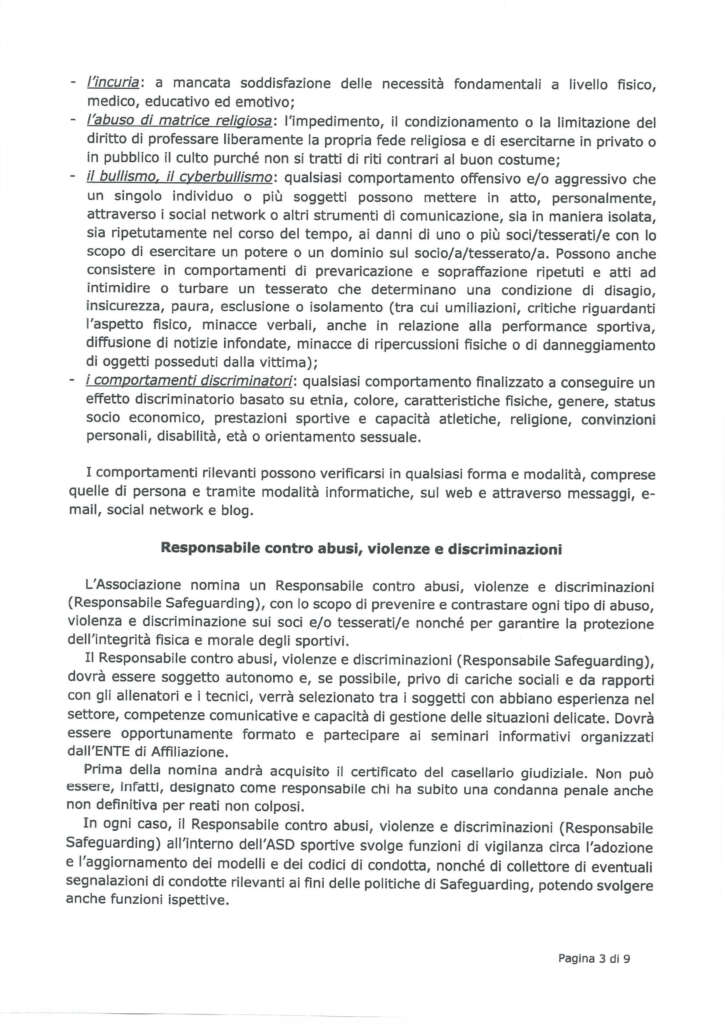 - l'incuria: a mancata soddisfazione delle necessità fondamentali a livello fisico, medico, educativo ed emotivo;
- l'abuso di matrice religiosa: l'impedimento, il condizionamento o la limitazione del diritto di professare liberamente la propria fede religiosa e di esercitarne in privato o in pubblico il culto purché non si tratti di riti contrari al buon costume;
- il bullismo, il cyberbullismo: qualsiasi comportamento offensivo e/o aggressivo che un singolo individuo o più soggetti possono mettere in atto, personalmente, attraverso i social network o altri strumenti di comunicazione, sia in maniera isolata, sia ripetutamente nel corso del tempo, ai danni di uno o più soci/tesserati/e con lo scopo di esercitare un potere o un dominio sul socio/a/tesserato/a. Possono anche consistere in comportamenti di prevaricazione e sopraffazione ripetuti e atti ad intimidire o turbare un tesserato che determinano una condizione di disagio, insicurezza, paura, esclusione o isolamento (tra cui umiliazioni, critiche riguardanti l'aspetto fisico, minacce verbali, anche in relazione alla performance sportiva, diffusione di notizie infondate, minacce di ripercussioni fisiche o di danneggiamento di oggetti posseduti dalla vittima);
- i comportamenti discriminatori: qualsiasi comportamento finalizzato a conseguire un effetto discriminatorio basato su etnia, colore, caratteristiche fisiche, genere, status socio economico, prestazioni sportive e capacità atletiche, religione, convinzioni personali, disabilità, età o orientamento sessuale.

I comportamenti rilevanti possono verificarsi in qualsiasi forma e modalità, comprese quelle di persona e tramite modalità informatiche, sul web e attraverso messaggi, e-mail, social network e blog.

Responsabile contro abusi, violenze e discriminazioni

L'Associazione nomina un Responsabile contro abusi, violenze e discriminazioni (Responsabile Safeguarding), con lo scopo di prevenire e contrastare ogni tipo di abuso, violenza e discriminazione sui soci e/o tesserati/e nonché per garantire la protezione dell'integrità fisica e morale degli sportivi.
Il Responsabile contro abusi, violenze e discriminazioni (Responsabile Safeguarding), dovrà essere soggetto autonomo e, se possibile, privo di cariche sociali e da rapporti con gli allenatori e i tecnici, verrà selezionato tra i soggetti con abbiano esperienza nel settore, competenze comunicative e capacità di gestione delle situazioni delicate. Dovrà essere opportunamente formato e partecipare ai seminari informativi organizzati dall'ENTE di Affiliazione.
Prima della nomina andrà acquisito il certificato del casellario giudiziale. Non può essere, infatti, designato come responsabile chi ha subito una condanna penale anche non definitiva per reati non colposi.
In ogni caso, il Responsabile contro abusi, violenze e discriminazioni (Responsabile Safeguarding) all'interno dell'ASD sportive svolge funzioni di vigilanza circa l'adozione e l'aggiornamento dei modelli e dei codici di condotta, nonché di collettore di eventuali segnalazioni di condotte rilevanti ai fini delle politiche di Safeguarding, potendo svolgere anche funzioni ispettive.

Pagina 3 di 9